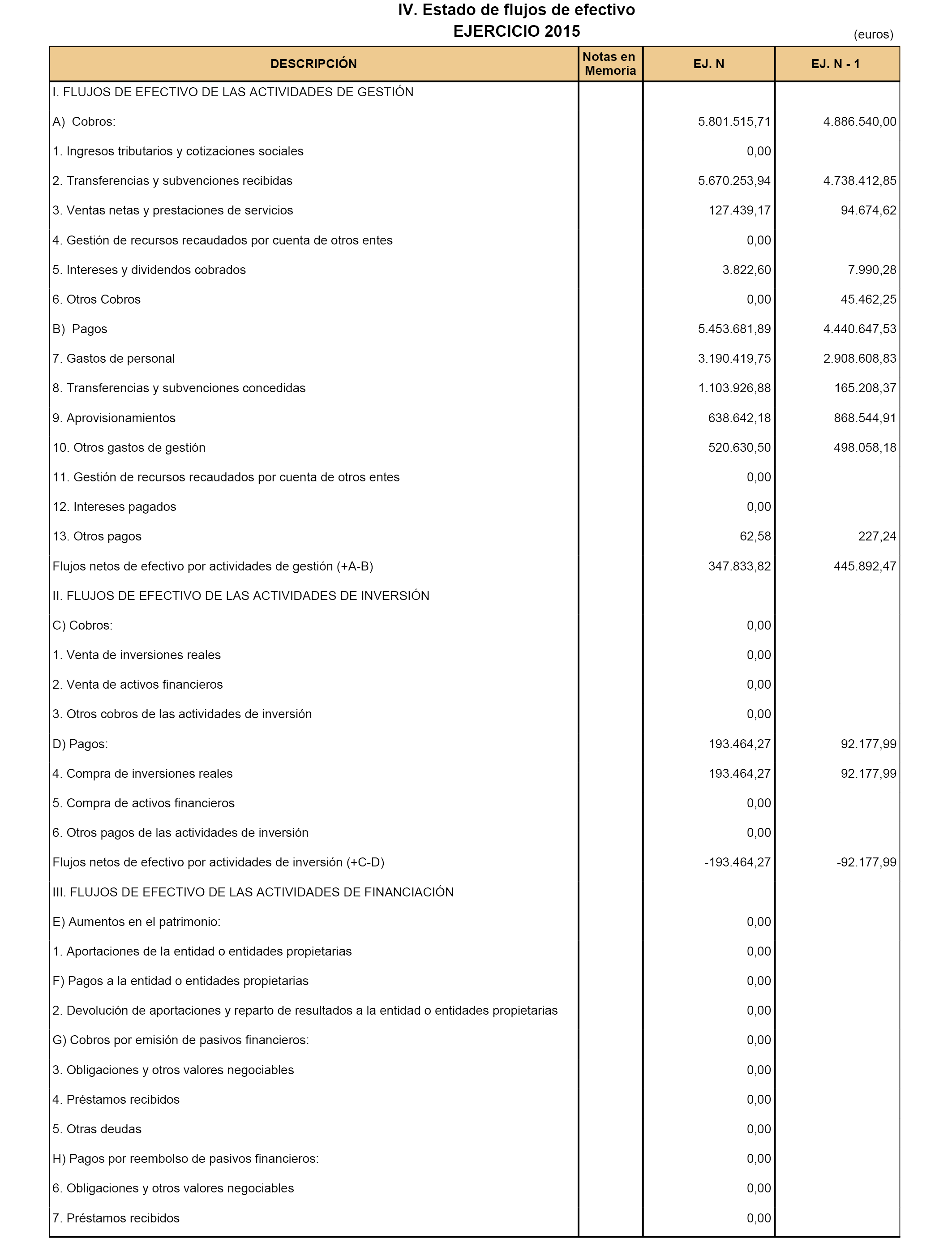 IV. Estado de flujos de efectivo
EJERCICIO 2015

(euros)

| DESCRIPCIÓN | Notas en Memoria | EJ. N | EJ. N - 1 |
|---|---|---|---|
| I. FLUJOS DE EFECTIVO DE LAS ACTIVIDADES DE GESTIÓN | | | |
| A) Cobros: | | 5.801.515,71 | 4.886.540,00 |
| 1. Ingresos tributarios y cotizaciones sociales | | 0,00 | |
| 2. Transferencias y subvenciones recibidas | | 5.670.253,94 | 4.738.412,85 |
| 3. Ventas netas y prestaciones de servicios | | 127.439,17 | 94.674,62 |
| 4. Gestión de recursos recaudados por cuenta de otros entes | | 0,00 | |
| 5. Intereses y dividendos cobrados | | 3.822,60 | 7.990,28 |
| 6. Otros Cobros | | 0,00 | 45.462,25 |
| B) Pagos | | 5.453.681,89 | 4.440.647,53 |
| 7. Gastos de personal | | 3.190.419,75 | 2.908.608,83 |
| 8. Transferencias y subvenciones concedidas | | 1.103.926,88 | 165.208,37 |
| 9. Aprovisionamientos | | 638.642,18 | 868.544,91 |
| 10. Otros gastos de gestión | | 520.630,50 | 498.058,18 |
| 11. Gestión de recursos recaudados por cuenta de otros entes | | 0,00 | |
| 12. Intereses pagados | | 0,00 | |
| 13. Otros pagos | | 62,58 | 227,24 |
| Flujos netos de efectivo por actividades de gestión (+A-B) | | 347.833,82 | 445.892,47 |
| II. FLUJOS DE EFECTIVO DE LAS ACTIVIDADES DE INVERSIÓN | | | |
| C) Cobros: | | 0,00 | |
| 1. Venta de inversiones reales | | 0,00 | |
| 2. Venta de activos financieros | | 0,00 | |
| 3. Otros cobros de las actividades de inversión | | 0,00 | |
| D) Pagos: | | 193.464,27 | 92.177,99 |
| 4. Compra de inversiones reales | | 193.464,27 | 92.177,99 |
| 5. Compra de activos financieros | | 0,00 | |
| 6. Otros pagos de las actividades de inversión | | 0,00 | |
| Flujos netos de efectivo por actividades de inversión (+C-D) | | -193.464,27 | -92.177,99 |
| III. FLUJOS DE EFECTIVO DE LAS ACTIVIDADES DE FINANCIACIÓN | | | |
| E) Aumentos en el patrimonio: | | 0,00 | |
| 1. Aportaciones de la entidad o entidades propietarias | | 0,00 | |
| F) Pagos a la entidad o entidades propietarias | | 0,00 | |
| 2. Devolución de aportaciones y reparto de resultados a la entidad o entidades propietarias | | 0,00 | |
| G) Cobros por emisión de pasivos financieros: | | 0,00 | |
| 3. Obligaciones y otros valores negociables | | 0,00 | |
| 4. Préstamos recibidos | | 0,00 | |
| 5. Otras deudas | | 0,00 | |
| H) Pagos por reembolso de pasivos financieros: | | 0,00 | |
| 6. Obligaciones y otros valores negociables | | 0,00 | |
| 7. Préstamos recibidos | | 0,00 | |